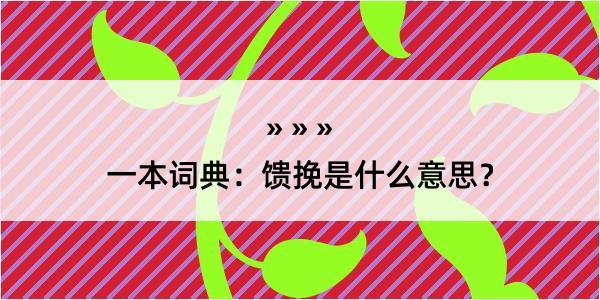 » » »

一本词典：馈挽是什么意思？